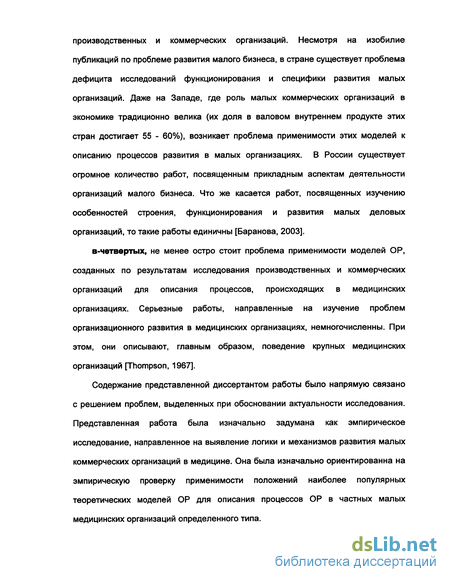 производственных и коммерческих организаций. Несмотря на изобилие публикаций по проблеме развития малого бизнеса, в стране существует проблема дефицита исследований функционирования и специфики развития малых организаций. Даже на Западе, где роль малых коммерческих организаций в экономике традиционно велика (их доля в валовом внутреннем продукте этих стран достигает 55 - 60%), возникает проблема применимости этих моделей к описанию процессов развития в малых организациях. В России существует огромное количество работ, посвященным прикладным аспектам деятельности организаций малого бизнеса. Что же касается работ, посвященных изучению особенностей строения, функционирования и развития малых деловых организаций, то такие работы единичны [Баранова, 2003].

в-четвертых, не менее остро стоит проблема применимости моделей ОР, созданных по результатам исследования производственных и коммерческих организаций для описания процессов, происходящих в медицинских организациях. Серьезные работы, направленные на изучение проблем организационного развития в медицинских организациях, немногочисленны. При этом, они описывают, главным образом, поведение крупных медицинских организаций [Thompson, 1967].

Содержание представленной диссертантом работы было напрямую связано с решением проблем, выделенных при обосновании актуальности исследования. Представленная работа была изначально задумана как эмпирическое исследование, направленное на выявление логики и механизмов развития малых коммерческих организаций в медицине. Она была изначально ориентированна на эмпирическую проверку применимости положений наиболее популярных теоретических моделей ОР для описания процессов ОР в частных малых медицинских организаций определенного типа.

dsLib.net
библиотека диссертаций